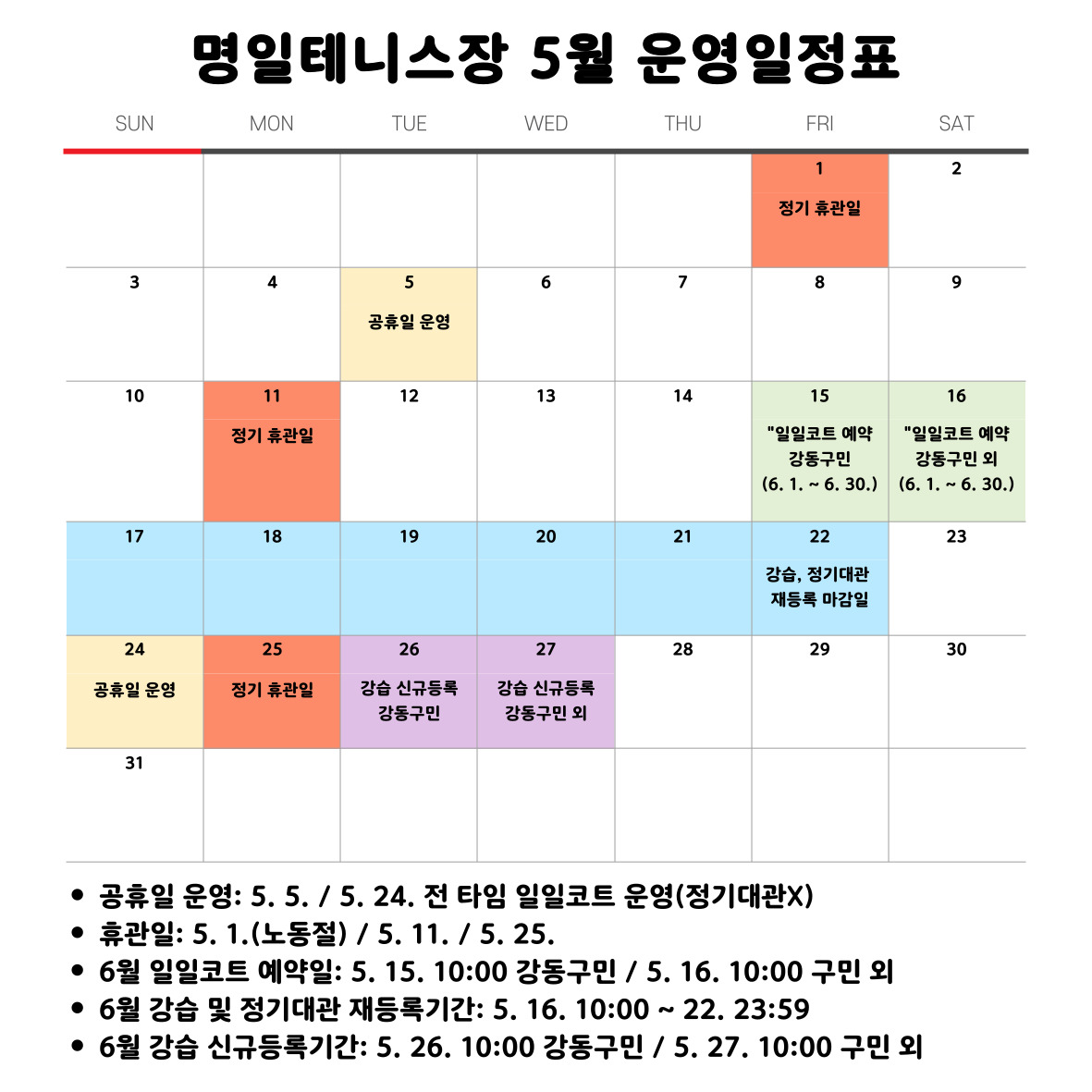 명일테니스장 5월 운영일정표

| SUN | MON | TUE | WED | THU | FRI | SAT |
|---|---|---|---|---|---|---|
| | | | | | 1 정기 휴관일 | 2 |
| 3 | 4 | 5 공휴일 운영 | 6 | 7 | 8 | 9 |
| 10 | 11 정기 휴관일 | 12 | 13 | 14 | 15 "일일코트 예약 강동구민 (6. 1. ~ 6. 30.) | 16 "일일코트 예약 강동구민 외 (6. 1. ~ 6. 30.) |
| 17 | 18 | 19 | 20 | 21 | 22 강습, 정기대관 재등록 마감일 | 23 |
| 24 공휴일 운영 | 25 정기 휴관일 | 26 강습 신규등록 강동구민 | 27 강습 신규등록 강동구민 외 | 28 | 29 | 30 |
| 31 | | | | | | |

• 공휴일 운영: 5. 5. / 5. 24. 전 타임 일일코트 운영(정기대관X)
• 휴관일: 5. 1.(노동절) / 5. 11. / 5. 25.
• 6월 일일코트 예약일: 5. 15. 10:00 강동구민 / 5. 16. 10:00 구민 외
• 6월 강습 및 정기대관 재등록기간: 5. 16. 10:00 ~ 22. 23:59
• 6월 강습 신규등록기간: 5. 26. 10:00 강동구민 / 5. 27. 10:00 구민 외